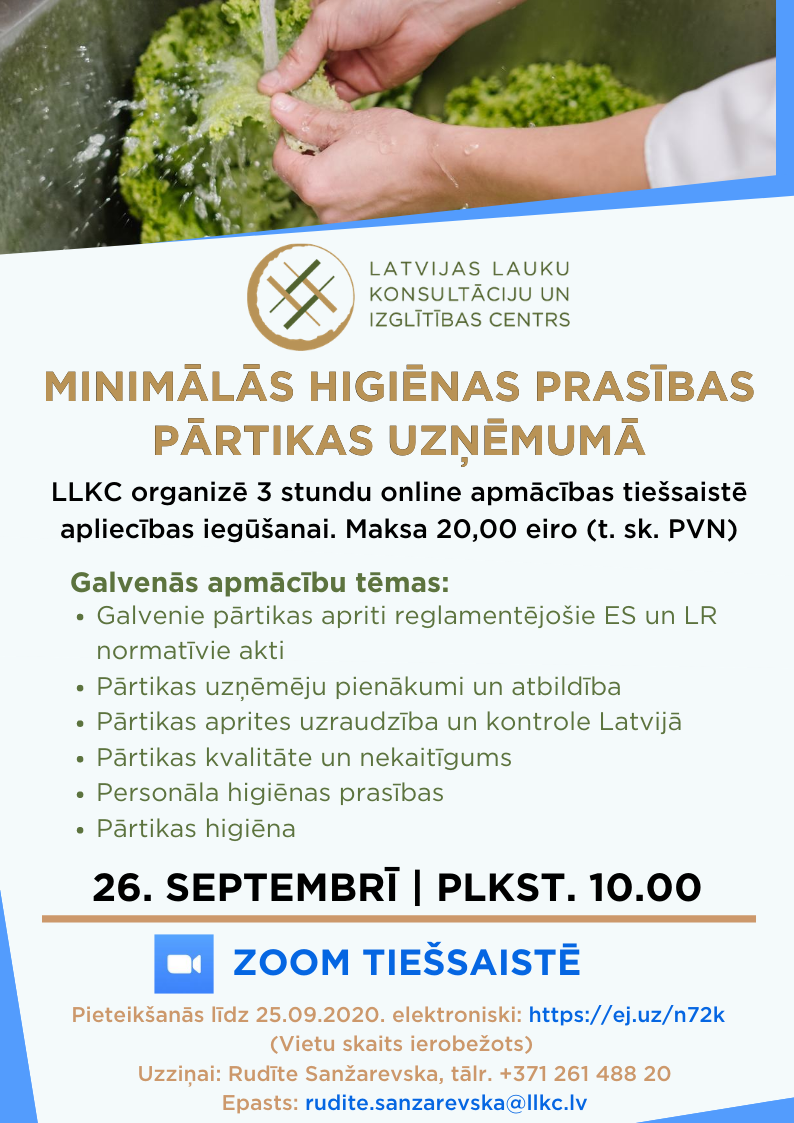 LATVIJAS LAUKU
KONSULTĀCIJU UN
IZGLĪTĪBAS CENTRS

MINIMĀLĀS HIGIĒNAS PRASĪBAS PĀRTIKAS UZŅĒMUMĀ

LLKC organizē 3 stundu online apmācības tiešsaistē apliecības iegūšanai. Maksa 20,00 eiro (t. sk. PVN)

Galvenās apmācību tēmas:
• Galvenie pārtikas apriti reglamentējošie ES un LR normatīvie akti
• Pārtikas uzņēmēju pienākumi un atbildība
• Pārtikas aprites uzraudzība un kontrole Latvijā
• Pārtikas kvalitāte un nekaitīgums
• Personāla higiēnas prasības
• Pārtikas higiēna

26. SEPTEMBRĪ | PLKST. 10.00

ZOOM TIEŠSAISTĒ

Pieteikšanās līdz 25.09.2020. elektroniski: https://ej.uz/n72k
(Vietu skaits ierobežots)
Uzziņai: Rudīte Sanžarevska, tālr. +371 261 488 20
Epasts: rudite.sanzarevska@llkc.lv